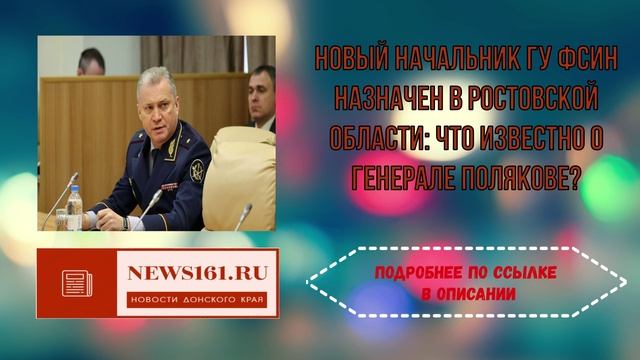 НОВЫЙ НАЧАЛЬНИК ГУ ФСИН НАЗНАЧЕН В РОСТОВСКОЙ ОБЛАСТИ: ЧТО ИЗВЕСТНО О ГЕНЕРАЛЕ ПОЛЯКОВЕ?

NEWS161.RU
НОВОСТИ ДОНСКОГО КРАЯ

ПОДРОБНЕЕ ПО ССЫЛКЕ В ОПИСАНИИ